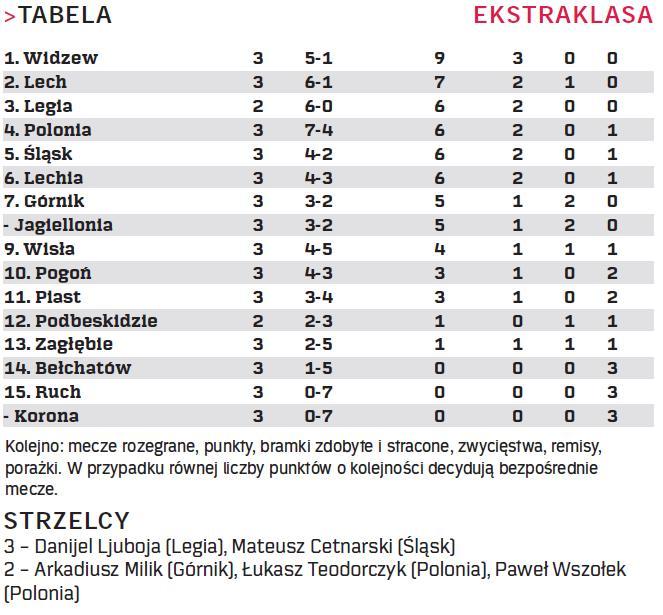 >TABELA EKSTRAKLASA

| | | | | | | |
|---|---|---|---|---|---|---|
| 1. Widzew | 3 | 5-1 | 9 | 3 | 0 | 0 |
| 2. Lech | 3 | 6-1 | 7 | 2 | 1 | 0 |
| 3. Legia | 2 | 6-0 | 6 | 2 | 0 | 0 |
| 4. Polonia | 3 | 7-4 | 6 | 2 | 0 | 1 |
| 5. Śląsk | 3 | 4-2 | 6 | 2 | 0 | 1 |
| 6. Lechia | 3 | 4-3 | 6 | 2 | 0 | 1 |
| 7. Górnik | 3 | 3-2 | 5 | 1 | 2 | 0 |
| - Jagiellonia | 3 | 3-2 | 5 | 1 | 2 | 0 |
| 9. Wisła | 3 | 4-5 | 4 | 1 | 1 | 1 |
| 10. Pogoń | 3 | 4-3 | 3 | 1 | 0 | 2 |
| 11. Piast | 3 | 3-4 | 3 | 1 | 0 | 2 |
| 12. Podbeskidzie | 2 | 2-3 | 1 | 0 | 1 | 1 |
| 13. Zagłębie | 3 | 2-5 | 1 | 1 | 1 | 1 |
| 14. Bełchatów | 3 | 1-5 | 0 | 0 | 0 | 3 |
| 15. Ruch | 3 | 0-7 | 0 | 0 | 0 | 3 |
| - Korona | 3 | 0-7 | 0 | 0 | 0 | 3 |

Kolejno: mecze rozegrane, punkty, bramki zdobyte i stracone, zwycięstwa, remisy, porażki. W przypadku równej liczby punktów o kolejności decydują bezpośrednie mecze.

STRZELCY
3 – Danijel Ljuboja (Legia), Mateusz Cetnarski (Śląsk)
2 – Arkadiusz Milik (Górnik), Łukasz Teodorczyk (Polonia), Paweł Wszołek (Polonia)